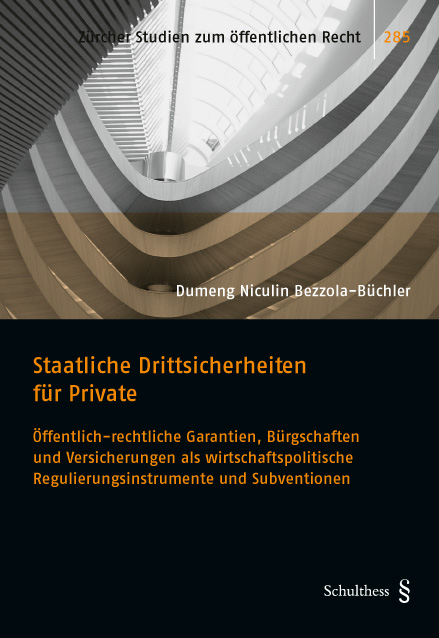 Zürcher Studien zum öffentlichen Recht 285

Dumeng Niculin Bezzola-Büchler

Staatliche Drittsicherheiten für Private

Öffentlich-rechtliche Garantien, Bürgschaften und Versicherungen als wirtschaftspolitische Regulierungsinstrumente und Subventionen

Schulthess §